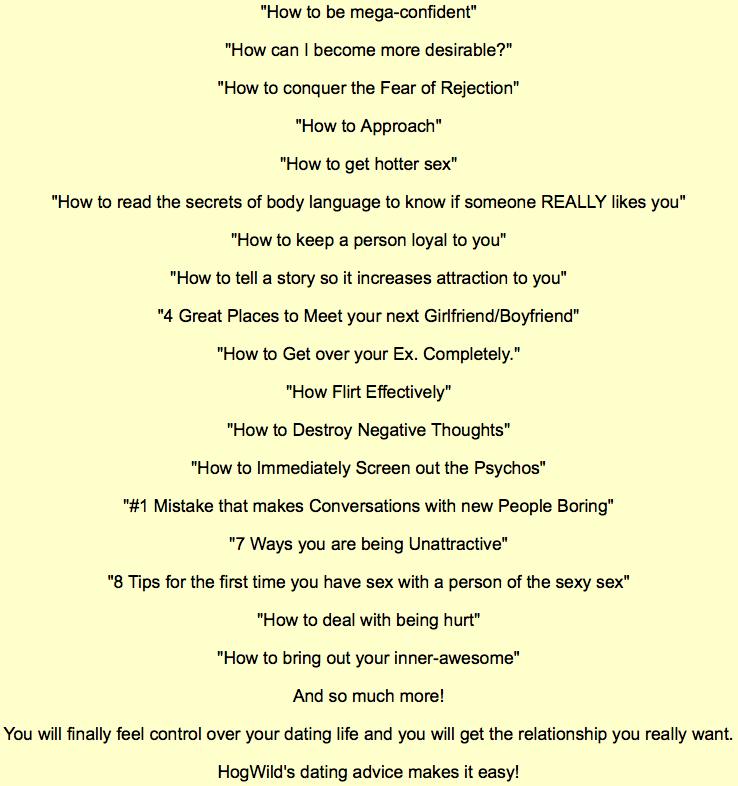 "How to be mega-confident"

"How can I become more desirable?"

"How to conquer the Fear of Rejection"

"How to Approach"

"How to get hotter sex"

"How to read the secrets of body language to know if someone REALLY likes you"

"How to keep a person loyal to you"

"How to tell a story so it increases attraction to you"

"4 Great Places to Meet your next Girlfriend/Boyfriend"

"How to Get over your Ex. Completely."

"How Flirt Effectively"

"How to Destroy Negative Thoughts"

"How to Immediately Screen out the Psychos"

"#1 Mistake that makes Conversations with new People Boring"

"7 Ways you are being Unattractive"

"8 Tips for the first time you have sex with a person of the sexy sex"

"How to deal with being hurt"

"How to bring out your inner-awesome"

And so much more!

You will finally feel control over your dating life and you will get the relationship you really want.

HogWild's dating advice makes it easy!